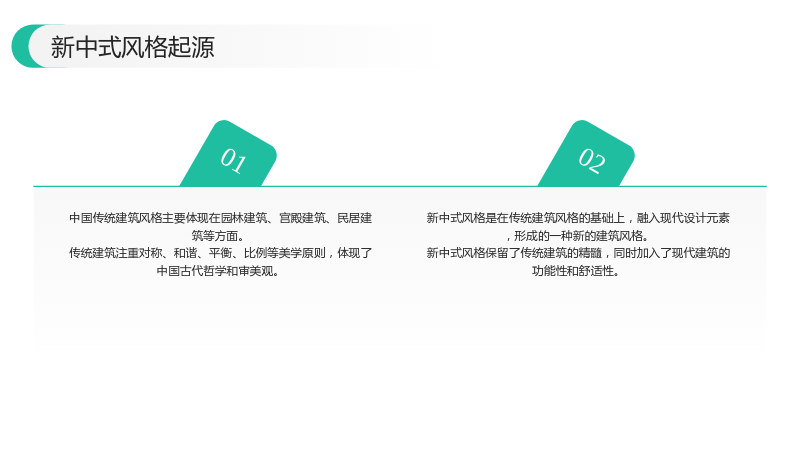 新中式风格起源

01

中国传统建筑风格主要体现在园林建筑、宫殿建筑、民居建筑等方面。
传统建筑注重对称、和谐、平衡、比例等美学原则，体现了中国古代哲学和审美观。

02

新中式风格是在传统建筑风格的基础上，融入现代设计元素，形成的一种新的建筑风格。
新中式风格保留了传统建筑的精髓，同时加入了现代建筑的功能性和舒适性。